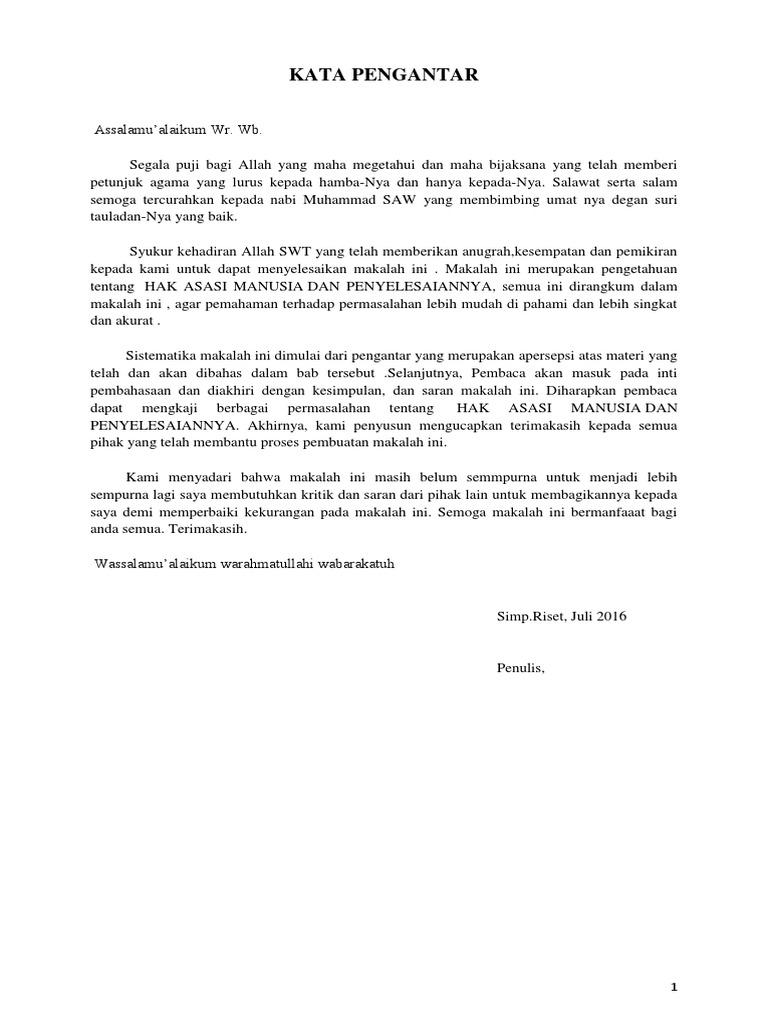 KATA PENGANTAR

Assalamu'alaikum Wr. Wb.

Segala puji bagi Allah yang maha megetahui dan maha bijaksana yang telah memberi petunjuk agama yang lurus kepada hamba-Nya dan hanya kepada-Nya. Salawat serta salam semoga tercurahkan kepada nabi Muhammad SAW yang membimbing umat nya degan suri tauladan-Nya yang baik.

Syukur kehadiran Allah SWT yang telah memberikan anugrah,kesempatan dan pemikiran kepada kami untuk dapat menyelesaikan makalah ini . Makalah ini merupakan pengetahuan tentang HAK ASASI MANUSIA DAN PENYELESAIANNYA, semua ini dirangkum dalam makalah ini , agar pemahaman terhadap permasalahan lebih mudah di pahami dan lebih singkat dan akurat .

Sistematika makalah ini dimulai dari pengantar yang merupakan apersepsi atas materi yang telah dan akan dibahas dalam bab tersebut .Selanjutnya, Pembaca akan masuk pada inti pembahasaan dan diakhiri dengan kesimpulan, dan saran makalah ini. Diharapkan pembaca dapat mengkaji berbagai permasalahan tentang HAK ASASI MANUSIA DAN PENYELESAIANNYA. Akhirnya, kami penyusun mengucapkan terimakasih kepada semua pihak yang telah membantu proses pembuatan makalah ini.

Kami menyadari bahwa makalah ini masih belum semmpurna untuk menjadi lebih sempurna lagi saya membutuhkan kritik dan saran dari pihak lain untuk membagikannya kepada saya demi memperbaiki kekurangan pada makalah ini. Semoga makalah ini bermanfaaat bagi anda semua. Terimakasih.

Wassalamu'alaikum warahmatullahi wabarakatuh

Simp.Riset, Juli 2016

Penulis,

1